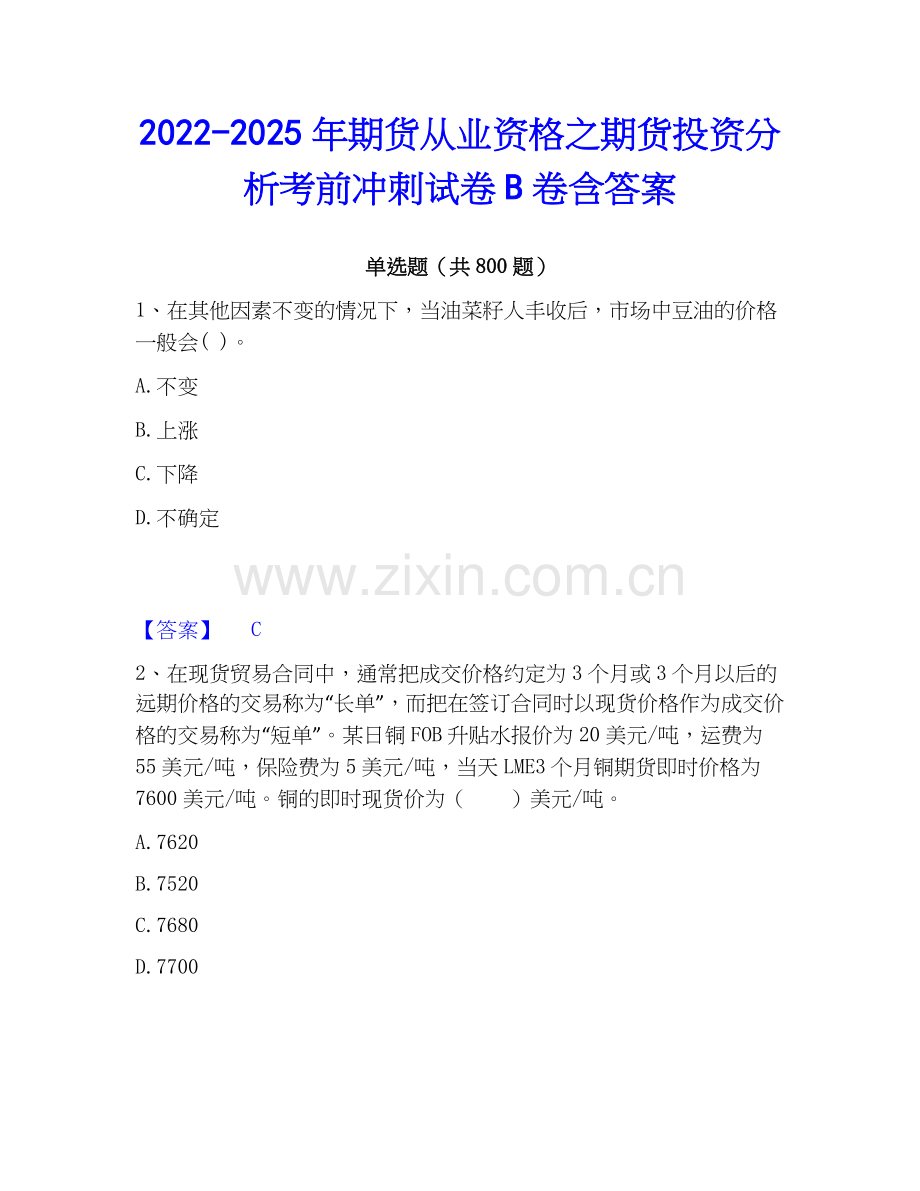 2022-2025年期货从业资格之期货投资分析考前冲刺试卷B卷含答案

单选题（共800题）

1、在其他因素不变的情况下，当油菜籽人丰收后，市场中豆油的价格一般会( )。

A.不变

B.上涨

C.下降

D.不确定

【答案】 C

2、在现货贸易合同中，通常把成交价格约定为3个月或3个月以后的远期价格的交易称为“长单”，而把在签订合同时以现货价格作为成交价格的交易称为“短单”。某日铜FOB升贴水报价为20美元/吨，运费为55美元/吨，保险费为5美元/吨，当天LME3个月铜期货即时价格为7600美元/吨。铜的即时现货价为（ ）美元/吨。

A.7620

B.7520

C.7680

D.7700

www.zixin.com.cn